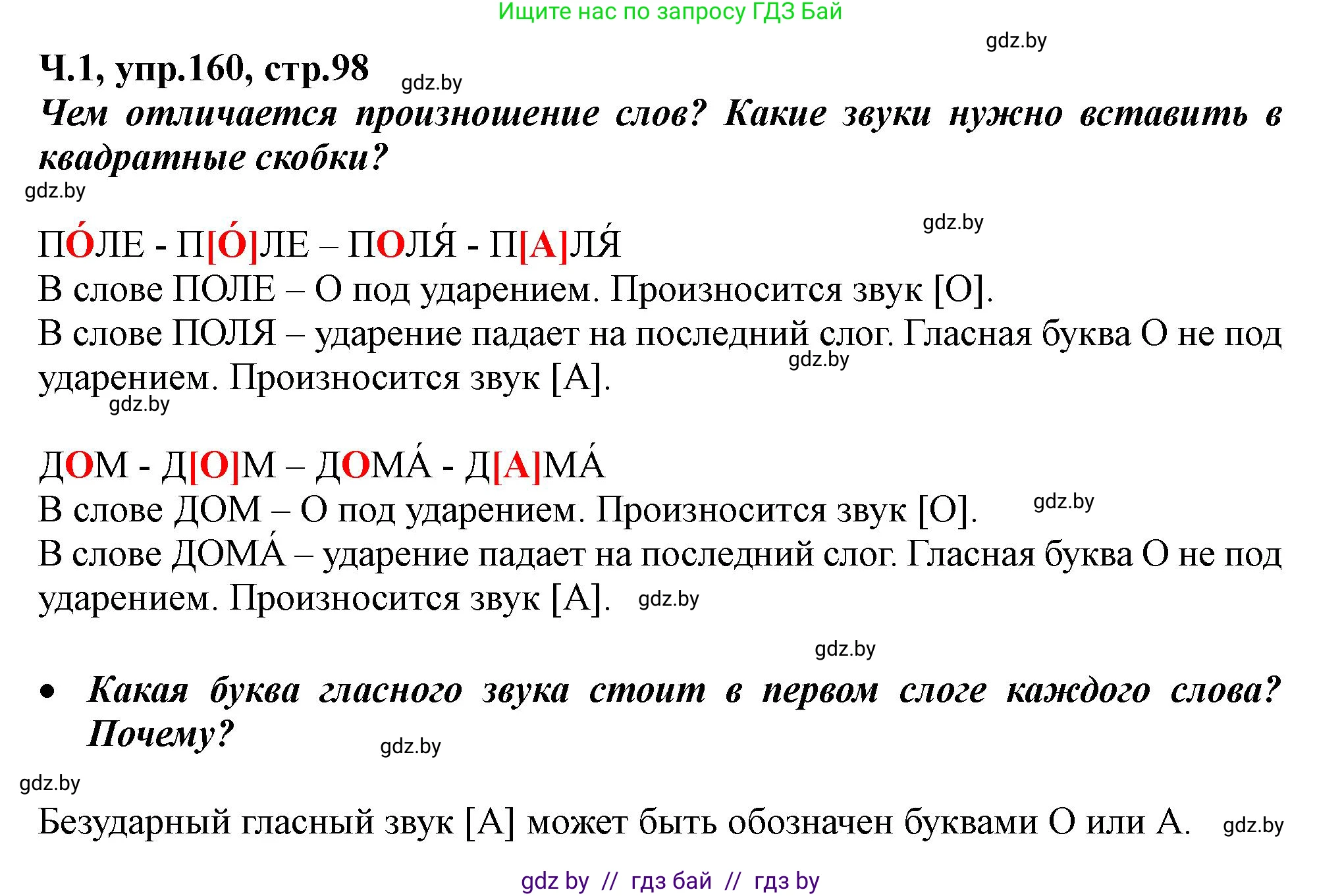 Ищите нас по запросу ГДЗ Бай

gdz.by

Ч.1, упр.160, стр.98 gdz.by

Чем отличается произношение слов? Какие звуки нужно вставить в квадратные скобки?

gdz.by

gdz.by

ПО́ЛЕ - П[О́]ЛЕ – ПОЛЯ́ - П[А]ЛЯ́

В слове ПОЛЕ – О под ударением. Произносится звук [О].

В слове ПОЛЯ – ударение падает на последний слог. Гласная буква О не под ударением. Произносится звук [А]. gdz.by

gdz.by

ДОМ - Д[О]М – ДОМА́ - Д[А]МА́

В слове ДОМ – О под ударением. Произносится звук [О]. gdz.by

В слове ДОМА́ – ударение падает на последний слог. Гласная буква О не под ударением. Произносится звук [А]. gdz.by

gdz.by

• Какая буква гласного звука стоит в первом слоге каждого слова? Почему? gdz.by

gdz.by

Безударный гласный звук [А] может быть обозначен буквами О или А. gdz.by

gdz by // гдз бай // гдз by